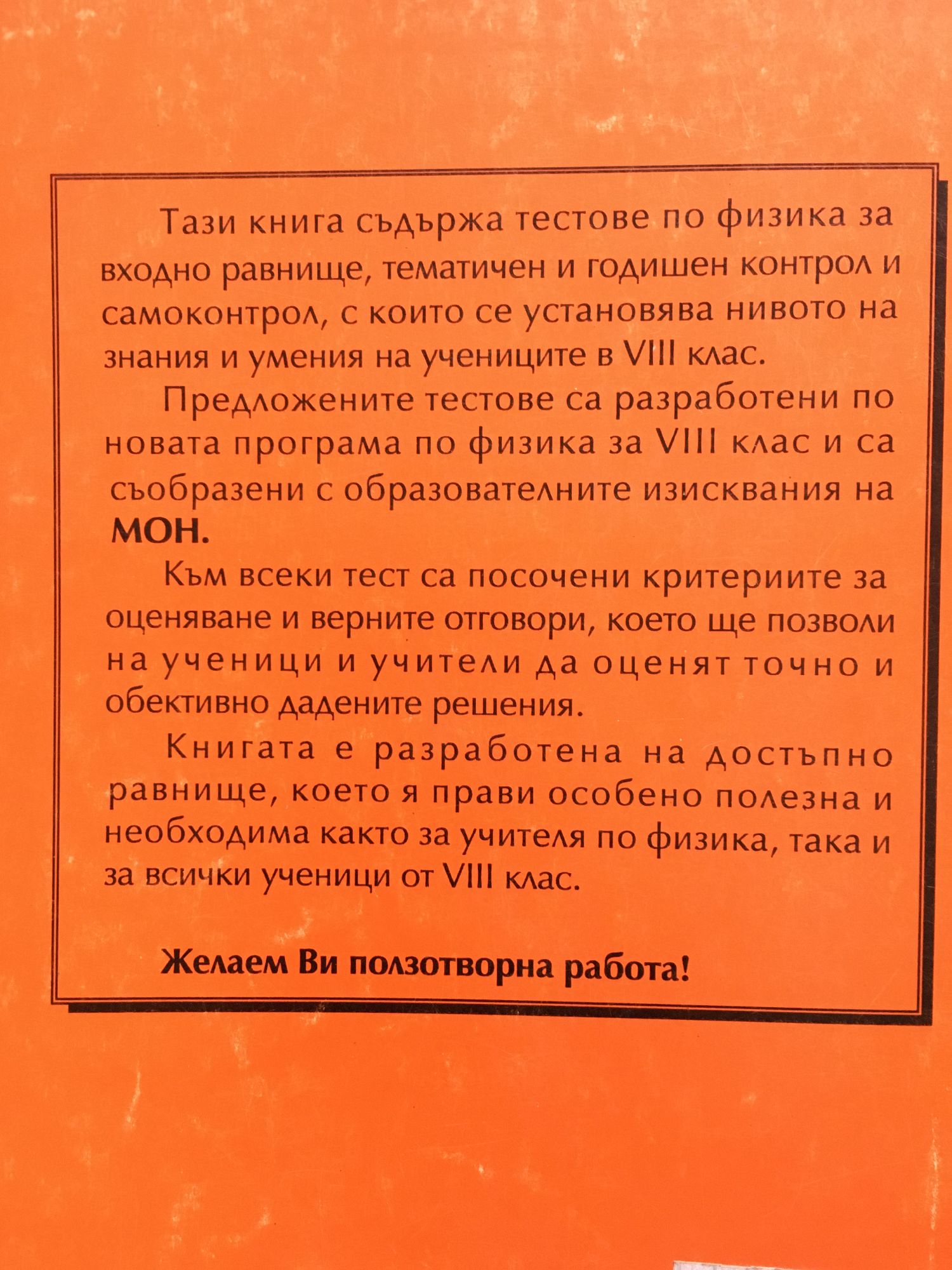 Тази книга съдържа тестове по физика за входно равнище, тематичен и годишен контрол и самоконтрол, с които се установява нивото на знания и умения на учениците в VIII клас.

Предложените тестове са разработени по новата програма по физика за VIII клас и са съобразени с образователните изисквания на МОН.

Към всеки тест са посочени критериите за оценяване и верните отговори, което ще позволи на ученици и учители да оценят точно и обективно дадените решения.

Книгата е разработена на достъпно равнище, което я прави особено полезна и необходима както за учителя по физика, така и за всички ученици от VIII клас.

Желаем Ви ползотворна работа!